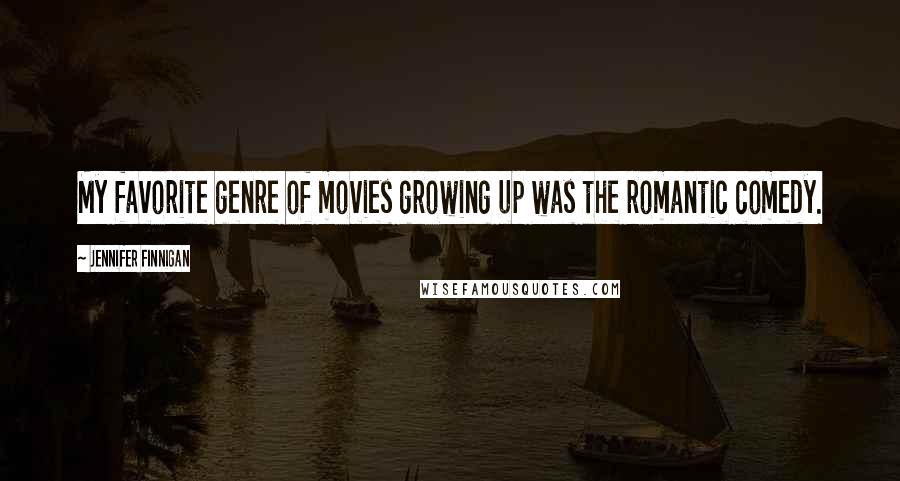 MY FAVORITE GENRE OF MOVIES GROWING UP WAS THE ROMANTIC COMEDY.

~ JENNIFER FINNIGAN

WISEFAMOUSQUOTES.COM